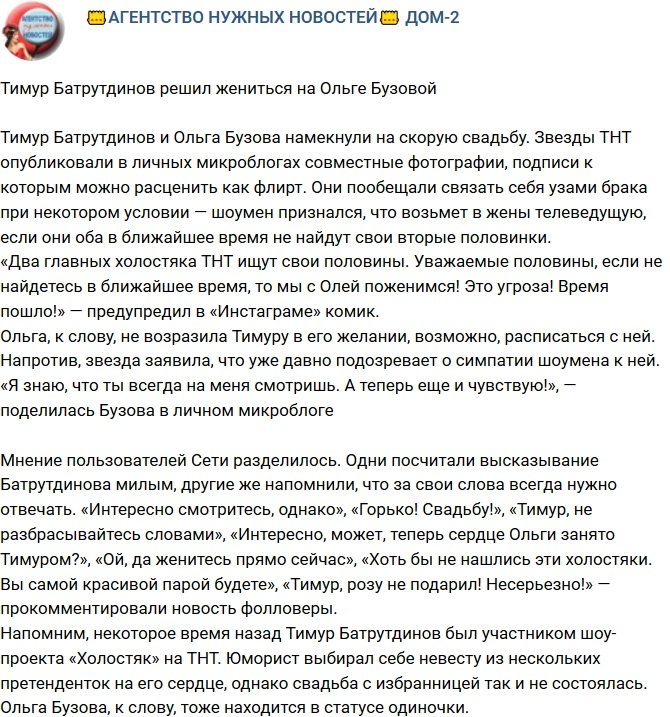 АГЕНТСТВО НУЖНЫХ НОВОСТЕЙ

АГЕНТСТВО НУЖНЫХ НОВОСТЕЙ ДОМ-2

Тимур Батрутдинов решил жениться на Ольге Бузовой

Тимур Батрутдинов и Ольга Бузова намекнули на скорую свадьбу. Звезды ТНТ опубликовали в личных микроблогах совместные фотографии, подписи к которым можно расценить как флирт. Они пообещали связать себя узами брака при некотором условии — шоумен признался, что возьмет в жены телеведущую, если они оба в ближайшее время не найдут свои вторые половинки.
«Два главных холостяка ТНТ ищут свои половины. Уважаемые половины, если не найдетесь в ближайшее время, то мы с Олей поженимся! Это угроза! Время пошло!» — предупредил в «Инстаграме» комик.
Ольга, к слову, не возразила Тимуру в его желании, возможно, расписаться с ней. Напротив, звезда заявила, что уже давно подозревает о симпатии шоумена к ней. «Я знаю, что ты всегда на меня смотришь. А теперь еще и чувствую!», — поделилась Бузова в личном микроблоге

Мнение пользователей Сети разделилось. Одни посчитали высказывание Батрутдинова милым, другие же напомнили, что за свои слова всегда нужно отвечать. «Интересно смотритесь, однако», «Горько! Свадьбу!», «Тимур, не разбрасывайтесь словами», «Интересно, может, теперь сердце Ольги занято Тимуром?», «Ой, да женитесь прямо сейчас», «Хоть бы не нашлись эти холостяки. Вы самой красивой парой будете», «Тимур, розу не подарил! Несерьезно!» — прокомментировали новость фолловеры.
Напомним, некоторое время назад Тимур Батрутдинов был участником шоу-проекта «Холостяк» на ТНТ. Юморист выбирал себе невесту из нескольких претенденток на его сердце, однако свадьба с избранницей так и не состоялась. Ольга Бузова, к слову, тоже находится в статусе одиночки.